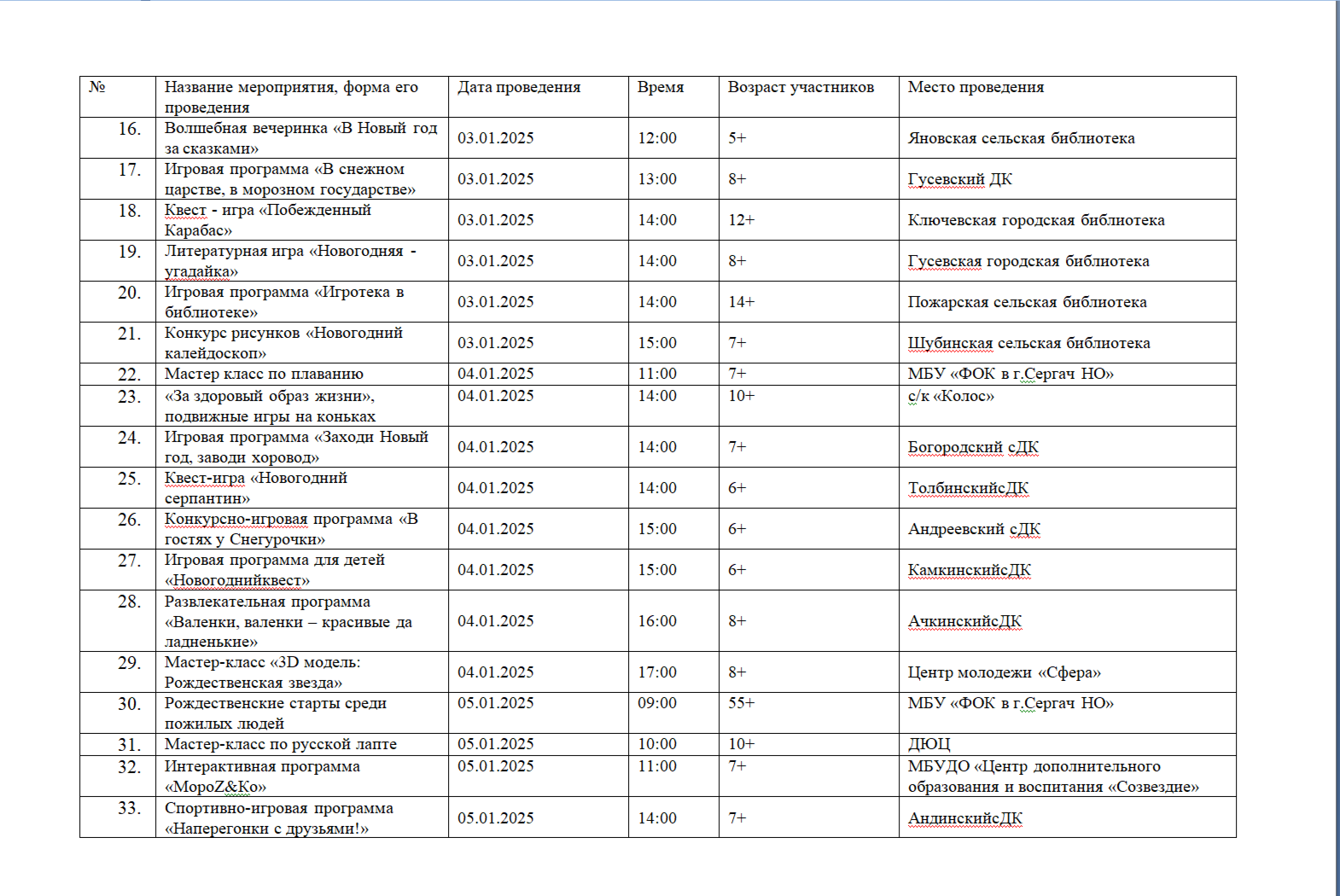 | № | Название мероприятия, форма его проведения | Дата проведения | Время | Возраст участников | Место проведения |
|---|---|---|---|---|---|
| 16. | Волшебная вечеринка «В Новый год за сказками» | 03.01.2025 | 12:00 | 5+ | Яновская сельская библиотека |
| 17. | Игровая программа «В снежном царстве, в морозном государстве» | 03.01.2025 | 13:00 | 8+ | Гусевский ДК |
| 18. | Квест - игра «Побежденный Карабас» | 03.01.2025 | 14:00 | 12+ | Ключевская городская библиотека |
| 19. | Литературная игра «Новогодняя - угадайка» | 03.01.2025 | 14:00 | 8+ | Гусевская городская библиотека |
| 20. | Игровая программа «Игротека в библиотеке» | 03.01.2025 | 14:00 | 14+ | Пожарская сельская библиотека |
| 21. | Конкурс рисунков «Новогодний калейдоскоп» | 03.01.2025 | 15:00 | 7+ | Шубинская сельская библиотека |
| 22. | Мастер класс по плаванию | 04.01.2025 | 11:00 | 7+ | МБУ «ФОК в г.Сергач НО» |
| 23. | «За здоровый образ жизни», подвижные игры на коньках | 04.01.2025 | 14:00 | 10+ | с/к «Колос» |
| 24. | Игровая программа «Заходи Новый год, заводи хоровод» | 04.01.2025 | 14:00 | 7+ | Богородский сДК |
| 25. | Квест-игра «Новогодний серпантин» | 04.01.2025 | 14:00 | 6+ | ТолбинскийсДК |
| 26. | Конкурсно-игровая программа «В гостях у Снегурочки» | 04.01.2025 | 15:00 | 6+ | Андреевский сДК |
| 27. | Игровая программа для детей «Новогоднийквест» | 04.01.2025 | 15:00 | 6+ | КамкинскийсДК |
| 28. | Развлекательная программа «Валенки, валенки – красивые да ладненькие» | 04.01.2025 | 16:00 | 8+ | АчкинскийсДК |
| 29. | Мастер-класс «3D модель: Рождественская звезда» | 04.01.2025 | 17:00 | 8+ | Центр молодежи «Сфера» |
| 30. | Рождественские старты среди пожилых людей | 05.01.2025 | 09:00 | 55+ | МБУ «ФОК в г.Сергач НО» |
| 31. | Мастер-класс по русской лапте | 05.01.2025 | 10:00 | 10+ | ДЮЦ |
| 32. | Интерактивная программа «МороZ&Ко» | 05.01.2025 | 11:00 | 7+ | МБУДО «Центр дополнительного образования и воспитания «Созвездие» |
| 33. | Спортивно-игровая программа «Наперегонки с друзьями!» | 05.01.2025 | 14:00 | 7+ | АндинскийсДК |